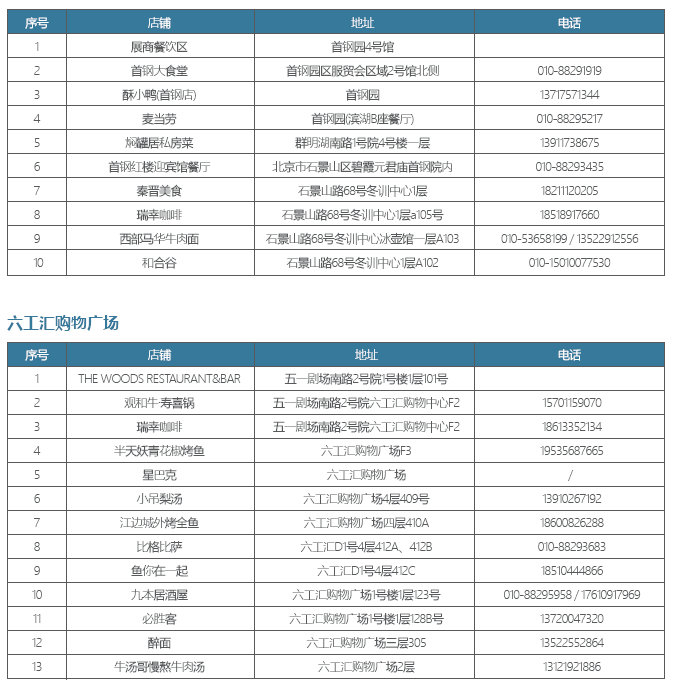 | 序号 | 店铺 | 地址 | 电话 |
|---|---|---|---|
| 1 | 展商餐饮区 | 首钢园4号馆 | |
| 2 | 首钢大食堂 | 首钢园区服贸会区域2号馆北侧 | 010-88291919 |
| 3 | 酥小鸭(首钢店) | 首钢园 | 13717571344 |
| 4 | 麦当劳 | 首钢园(滨湖B座餐厅) | 010-88295217 |
| 5 | 焖罐居私房菜 | 群明湖南路1号院4号楼一层 | 13911738675 |
| 6 | 首钢红楼迎宾馆餐厅 | 北京市石景山区碧霞元君庙首钢院内 | 010-88293435 |
| 7 | 秦晋美食 | 石景山路68号冬训中心1层 | 18211120205 |
| 8 | 瑞幸咖啡 | 石景山路68号冬训中心1层a105号 | 18518917660 |
| 9 | 西部马华牛肉面 | 石景山路68号冬训中心冰壶馆一层A103 | 010-53658199 / 13522912556 |
| 10 | 和合谷 | 石景山路68号冬训中心1层A102 | 010-15010077530 |

六工汇购物广场

| 序号 | 店铺 | 地址 | 电话 |
|---|---|---|---|
| 1 | THE WOODS RESTAURANT&BAR | 五一剧场南路2号院1号楼1层101号 | |
| 2 | 观和牛·寿喜锅 | 五一剧场南路2号院六工汇购物中心F2 | 15701159070 |
| 3 | 瑞幸咖啡 | 五一剧场南路2号院六工汇购物中心F2 | 18613352134 |
| 4 | 半天妖青花椒烤鱼 | 六工汇购物广场F3 | 19535687665 |
| 5 | 星巴克 | 六工汇购物广场 | / |
| 6 | 小吊梨汤 | 六工汇购物广场4层409号 | 13910267192 |
| 7 | 江边城外烤全鱼 | 六工汇购物广场四层410A | 18600826288 |
| 8 | 比格比萨 | 六工汇D1号4层412A、412B | 010-88293683 |
| 9 | 鱼你在一起 | 六工汇D1号4层412C | 18510444866 |
| 10 | 九本居酒屋 | 六工汇购物广场1号楼1层123号 | 010-88295958 / 17610917969 |
| 11 | 必胜客 | 六工汇购物广场1号楼1层128B号 | 13720047320 |
| 12 | 醉面 | 六工汇购物广场三层305 | 13522552864 |
| 13 | 牛汤哥慢熬牛肉汤 | 六工汇购物广场2层 | 13121921886 |